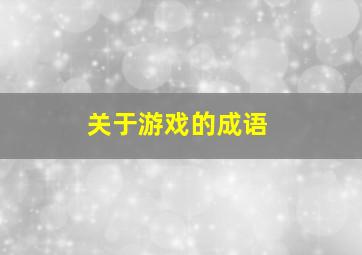 关于游戏的成语